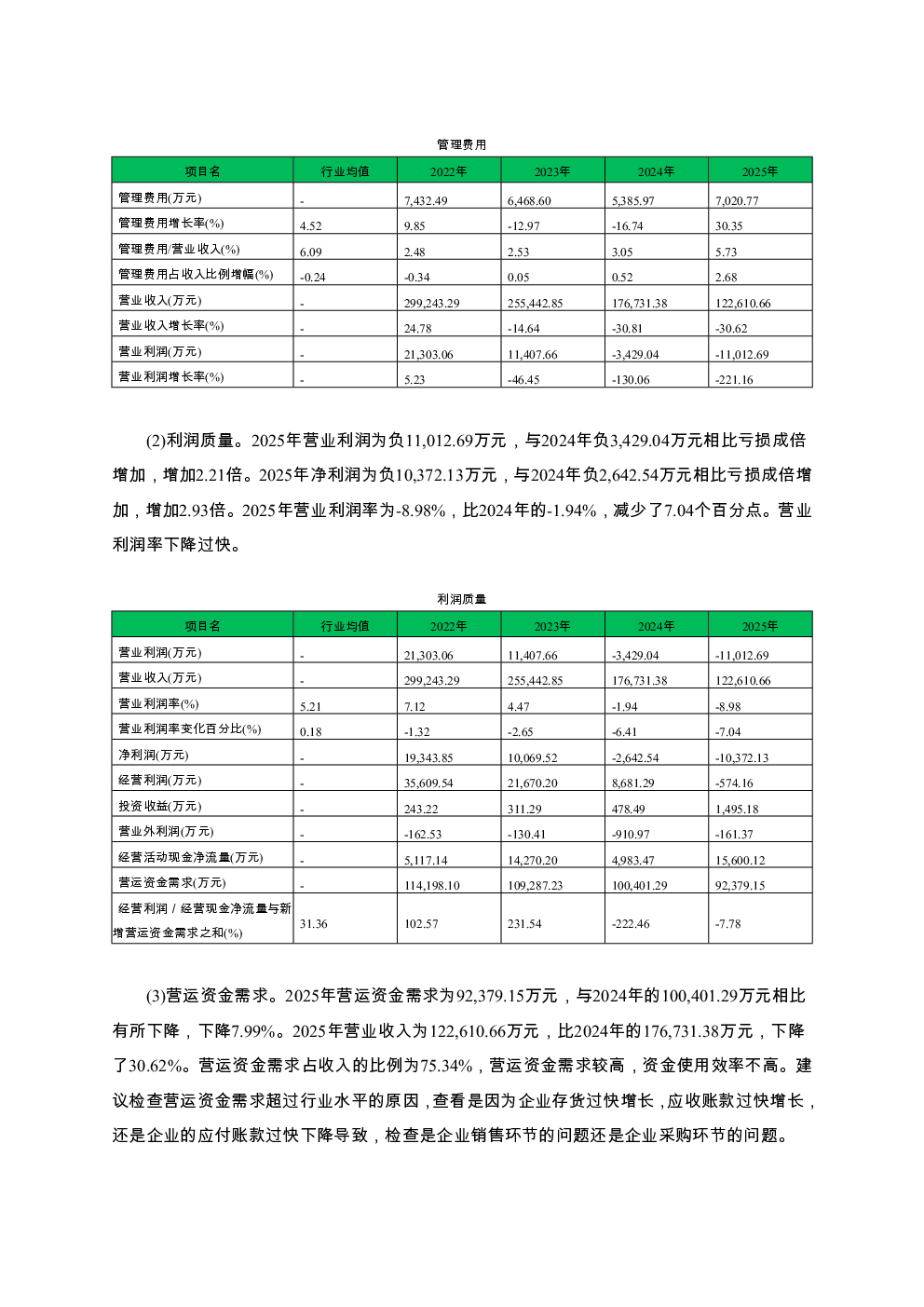 管理费用

| 项目名 | 行业均值 | 2022年 | 2023年 | 2024年 | 2025年 |
|---|---|---|---|---|---|
| 管理费用(万元) | - | 7,432.49 | 6,468.60 | 5,385.97 | 7,020.77 |
| 管理费用增长率(%) | 4.52 | 9.85 | -12.97 | -16.74 | 30.35 |
| 管理费用/营业收入(%) | 6.09 | 2.48 | 2.53 | 3.05 | 5.73 |
| 管理费用占收入比例增幅(%) | -0.24 | -0.34 | 0.05 | 0.52 | 2.68 |
| 营业收入(万元) | - | 299,243.29 | 255,442.85 | 176,731.38 | 122,610.66 |
| 营业收入增长率(%) | - | 24.78 | -14.64 | -30.81 | -30.62 |
| 营业利润(万元) | - | 21,303.06 | 11,407.66 | -3,429.04 | -11,012.69 |
| 营业利润增长率(%) | - | 5.23 | -46.45 | -130.06 | -221.16 |

(2)利润质量。2025年营业利润为负11,012.69万元，与2024年负3,429.04万元相比亏损成倍增加，增加2.21倍。2025年净利润为负10,372.13万元，与2024年负2,642.54万元相比亏损成倍增加，增加2.93倍。2025年营业利润率为-8.98%，比2024年的-1.94%，减少了7.04个百分点。营业利润率下降过快。

利润质量

| 项目名 | 行业均值 | 2022年 | 2023年 | 2024年 | 2025年 |
|---|---|---|---|---|---|
| 营业利润(万元) | - | 21,303.06 | 11,407.66 | -3,429.04 | -11,012.69 |
| 营业收入(万元) | - | 299,243.29 | 255,442.85 | 176,731.38 | 122,610.66 |
| 营业利润率(%) | 5.21 | 7.12 | 4.47 | -1.94 | -8.98 |
| 营业利润率变化百分比(%) | 0.18 | -1.32 | -2.65 | -6.41 | -7.04 |
| 净利润(万元) | - | 19,343.85 | 10,069.52 | -2,642.54 | -10,372.13 |
| 经营利润(万元) | - | 35,609.54 | 21,670.20 | 8,681.29 | -574.16 |
| 投资收益(万元) | - | 243.22 | 311.29 | 478.49 | 1,495.18 |
| 营业外利润(万元) | - | -162.53 | -130.41 | -910.97 | -161.37 |
| 经营活动现金净流量(万元) | - | 5,117.14 | 14,270.20 | 4,983.47 | 15,600.12 |
| 营运资金需求(万元) | - | 114,198.10 | 109,287.23 | 100,401.29 | 92,379.15 |
| 经营利润 / 经营现金净流量与新增营运资金需求之和(%) | 31.36 | 102.57 | 231.54 | -222.46 | -7.78 |

(3)营运资金需求。2025年营运资金需求为92,379.15万元，与2024年的100,401.29万元相比有所下降，下降7.99%。2025年营业收入为122,610.66万元，比2024年的176,731.38万元，下降了30.62%。营运资金需求占收入的比例为75.34%，营运资金需求较高，资金使用效率不高。建议检查营运资金需求超过行业水平的原因，查看是因为企业存货过快增长，应收账款过快增长，还是企业的应付账款过快下降导致，检查是企业销售环节的问题还是企业采购环节的问题。